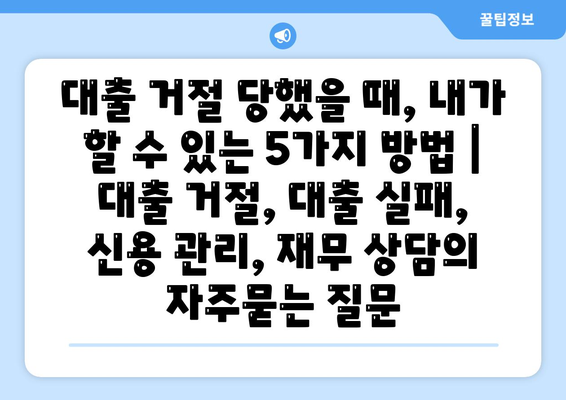 꿀팁정보

대출 거절 당했을 때, 내가 할 수 있는 5가지 방법 | 대출 거절, 대출 실패, 신용 관리, 재무 상담의 자주묻는 질문